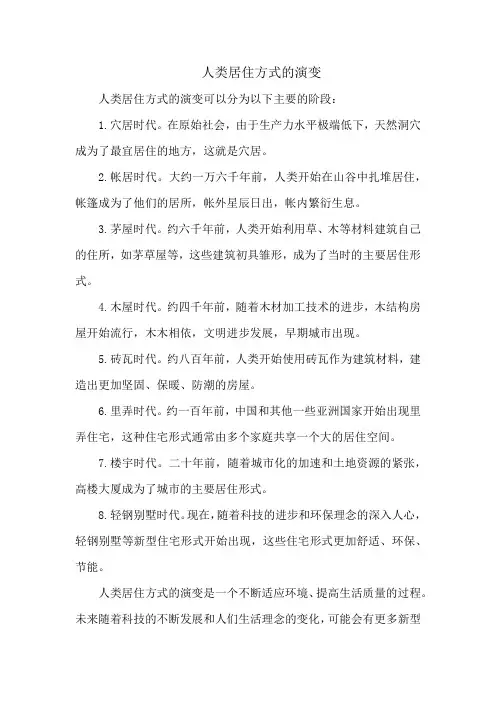 人类居住方式的演变

人类居住方式的演变可以分为以下主要的阶段：

1.穴居时代。在原始社会，由于生产力水平极端低下，天然洞穴成为了最宜居住的地方，这就是穴居。

2.帐居时代。大约一万六千年前，人类开始在山谷中扎堆居住，帐篷成为了他们的居所，帐外星辰日出，帐内繁衍生息。

3.茅屋时代。约六千年前，人类开始利用草、木等材料建筑自己的住所，如茅草屋等，这些建筑初具雏形，成为了当时的主要居住形式。

4.木屋时代。约四千年前，随着木材加工技术的进步，木结构房屋开始流行，木木相依，文明进步发展，早期城市出现。

5.砖瓦时代。约八百年前，人类开始使用砖瓦作为建筑材料，建造出更加坚固、保暖、防潮的房屋。

6.里弄时代。约一百年前，中国和其他一些亚洲国家开始出现里弄住宅，这种住宅形式通常由多个家庭共享一个大的居住空间。

7.楼宇时代。二十年前，随着城市化的加速和土地资源的紧张，高楼大厦成为了城市的主要居住形式。

8.轻钢别墅时代。现在，随着科技的进步和环保理念的深入人心，轻钢别墅等新型住宅形式开始出现，这些住宅形式更加舒适、环保、节能。

人类居住方式的演变是一个不断适应环境、提高生活质量的过程。未来随着科技的不断发展和人们生活理念的变化，可能会有更多新型